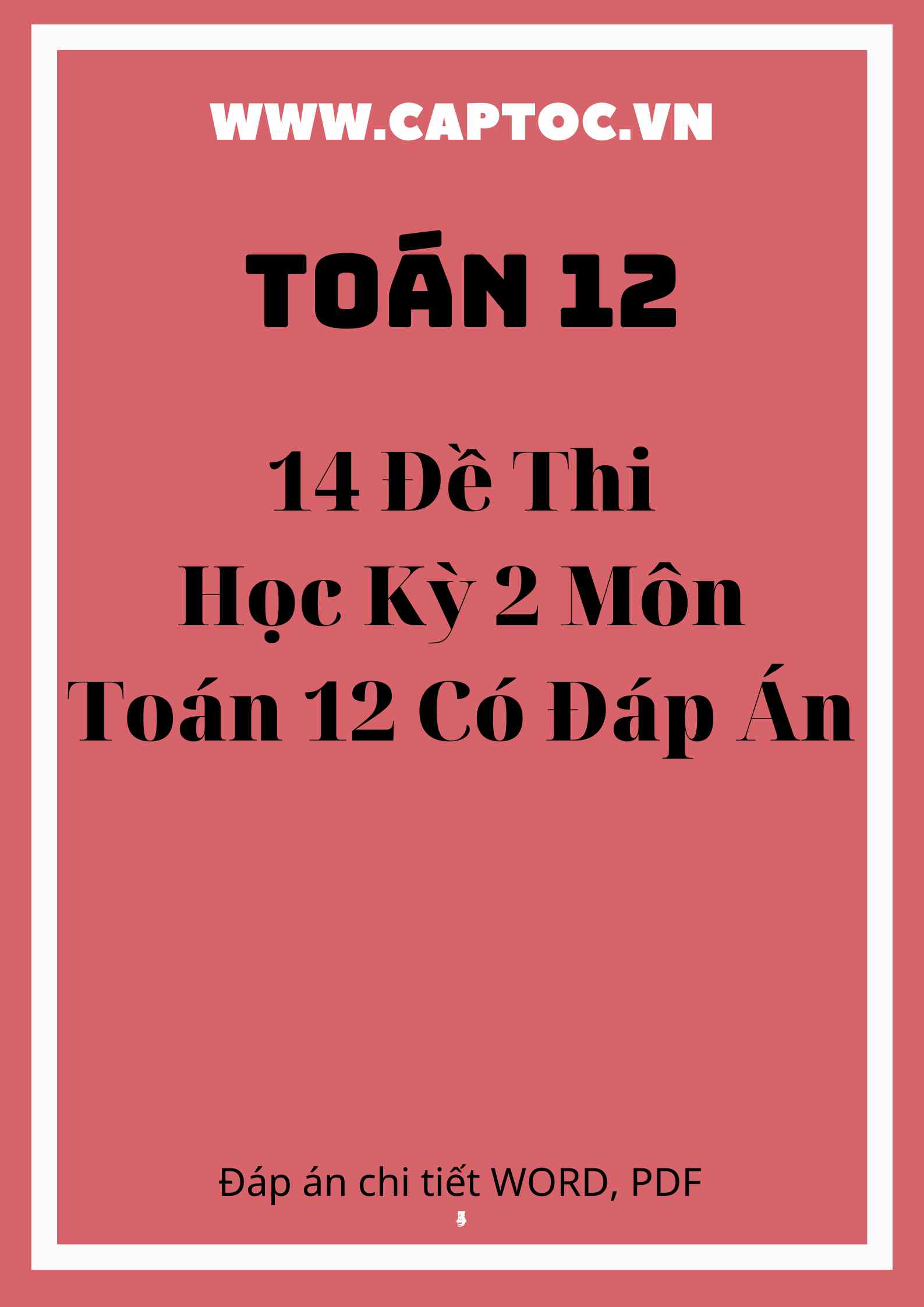 WWW.CAPTOC.VN

TOÁN 12

14 Đề Thi
Học Kỳ 2 Môn
Toán 12 Có Đáp Án

Đáp án chi tiết WORD, PDF